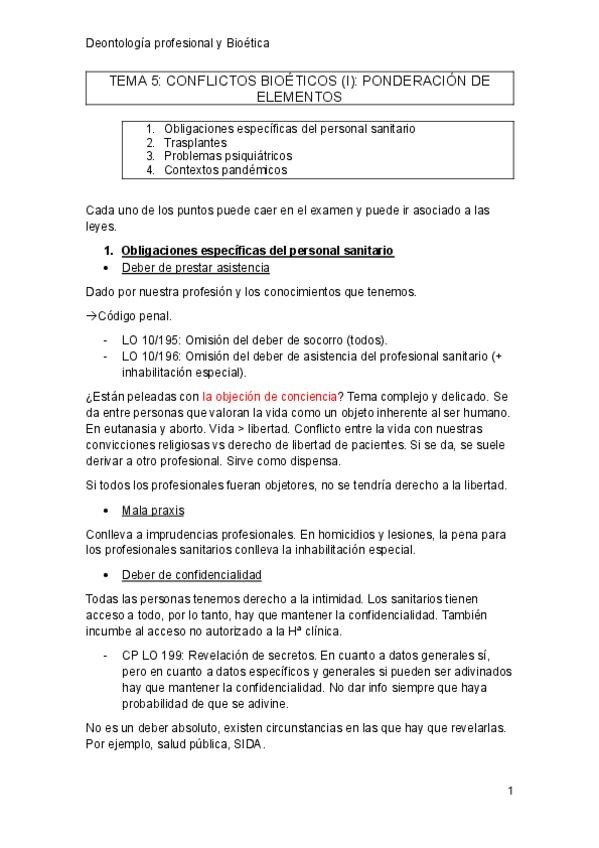 Deontología profesional y Bioética

TEMA 5: CONFLICTOS BIOÉTICOS (I): PONDERACIÓN DE ELEMENTOS

1. Obligaciones específicas del personal sanitario
2. Trasplantes
3. Problemas psiquiátricos
4. Contextos pandémicos

Cada uno de los puntos puede caer en el examen y puede ir asociado a las leyes.

1. Obligaciones específicas del personal sanitario
• Deber de prestar asistencia

Dado por nuestra profesión y los conocimientos que tenemos.

→Código penal.

- LO 10/195: Omisión del deber de socorro (todos).
- LO 10/196: Omisión del deber de asistencia del profesional sanitario (+ inhabilitación especial).

¿Están peleadas con la objeción de conciencia? Tema complejo y delicado. Se da entre personas que valoran la vida como un objeto inherente al ser humano. En eutanasia y aborto. Vida > libertad. Conflicto entre la vida con nuestras convicciones religiosas vs derecho de libertad de pacientes. Si se da, se suele derivar a otro profesional. Sirve como dispensa.

Si todos los profesionales fueran objetores, no se tendría derecho a la libertad.

• Mala praxis

Conlleva a imprudencias profesionales. En homicidios y lesiones, la pena para los profesionales sanitarios conlleva la inhabilitación especial.

• Deber de confidencialidad

Todas las personas tenemos derecho a la intimidad. Los sanitarios tienen acceso a todo, por lo tanto, hay que mantener la confidencialidad. También incumbe al acceso no autorizado a la Hª clínica.

- CP LO 199: Revelación de secretos. En cuanto a datos generales sí, pero en cuanto a datos específicos y generales si pueden ser adivinados hay que mantener la confidencialidad. No dar info siempre que haya probabilidad de que se adivine.

No es un deber absoluto, existen circunstancias en las que hay que revelarlas. Por ejemplo, salud pública, SIDA.

1